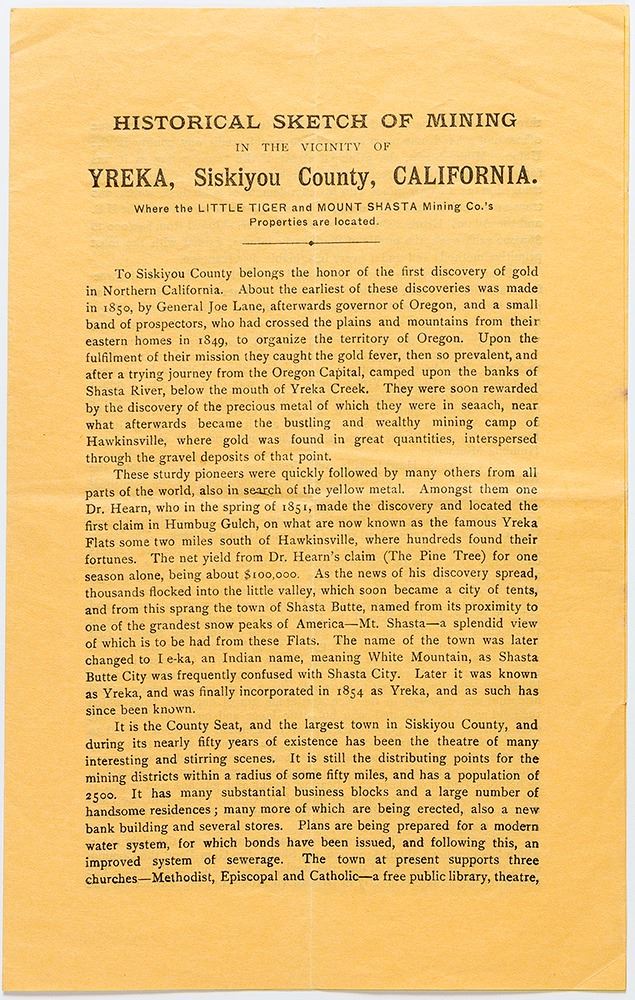 HISTORICAL SKETCH OF MINING
IN THE VICINITY OF
YREKA, Siskiyou County, CALIFORNIA.

Where the LITTLE TIGER and MOUNT SHASTA Mining Co.'s Properties are located.

To Siskiyou County belongs the honor of the first discovery of gold in Northern California. About the earliest of these discoveries was made in 1850, by General Joe Lane, afterwards governor of Oregon, and a small band of prospectors, who had crossed the plains and mountains from their eastern homes in 1849, to organize the territory of Oregon. Upon the fulfilment of their mission they caught the gold fever, then so prevalent, and after a trying journey from the Oregon Capital, camped upon the banks of Shasta River, below the mouth of Yreka Creek. They were soon rewarded by the discovery of the precious metal of which they were in seaach, near what afterwards became the bustling and wealthy mining camp of Hawkinsville, where gold was found in great quantities, interspersed through the gravel deposits of that point.

These sturdy pioneers were quickly followed by many others from all parts of the world, also in search of the yellow metal. Amongst them one Dr. Hearn, who in the spring of 1851, made the discovery and located the first claim in Humbug Gulch, on what are now known as the famous Yreka Flats some two miles south of Hawkinsville, where hundreds found their fortunes. The net yield from Dr. Hearn's claim (The Pine Tree) for one season alone, being about $100,000. As the news of his discovery spread, thousands flocked into the little valley, which soon became a city of tents, and from this sprang the town of Shasta Butte, named from its proximity to one of the grandest snow peaks of America—Mt. Shasta—a splendid view of which is to be had from these Flats. The name of the town was later changed to I e-ka, an Indian name, meaning White Mountain, as Shasta Butte City was frequently confused with Shasta City. Later it was known as Yreka, and was finally incorporated in 1854 as Yreka, and as such has since been known.

It is the County Seat, and the largest town in Siskiyou County, and during its nearly fifty years of existence has been the theatre of many interesting and stirring scenes. It is still the distributing points for the mining districts within a radius of some fifty miles, and has a population of 2500. It has many substantial business blocks and a large number of handsome residences; many more of which are being erected, also a new bank building and several stores. Plans are being prepared for a modern water system, for which bonds have been issued, and following this, an improved system of sewerage. The town at present supports three churches—Methodist, Episcopal and Catholic—a free public library, theatre,